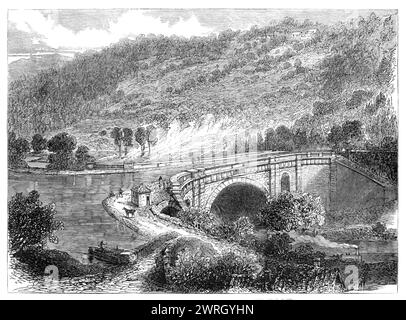 a a

alamy - 2WRGYHN